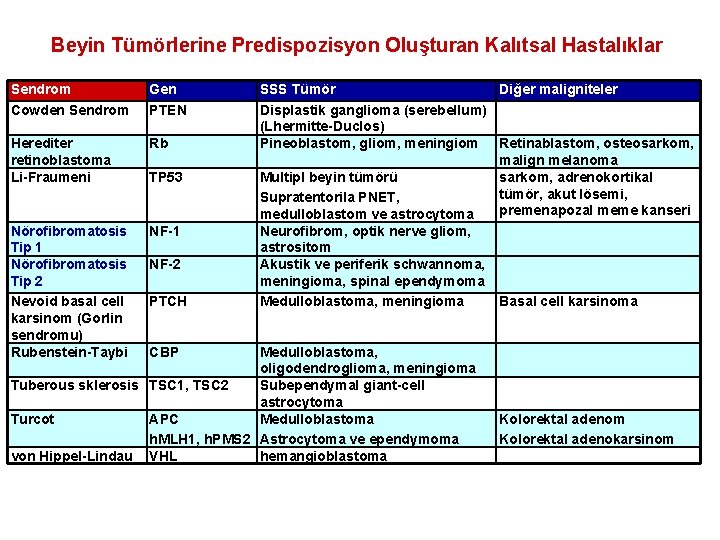 Beyin Tümörlerine Predispozisyon Oluşturan Kalıtsal Hastalıklar

| Sendrom | Gen | SSS Tümör | Diğer maligniteler |
|---|---|---|---|
| Cowden Sendrom | PTEN | Displastik ganglioma (serebellum) (Lhermitte-Duclos) | |
| Herediter retinoblastoma | Rb | Pineoblastom, gliom, meningiom | Retinablastom, osteosarkom, malign melanoma |
| Li-Fraumeni | TP53 | Multipl beyin tümörü Supratentorila PNET, medulloblastom ve astrocytoma | sarkom, adrenokortikal tümör, akut lösemi, premenapozal meme kanseri |
| Nörofibromatosis Tip 1 | NF-1 | Neurofibrom, optik nerve gliom, astrositom | |
| Nörofibromatosis Tip 2 | NF-2 | Akustik ve periferik schwannoma, meningioma, spinal ependymoma | |
| Nevoid basal cell karsinom (Gorlin sendromu) | PTCH | Medulloblastoma, meningioma | Basal cell karsinoma |
| Rubenstein-Taybi | CBP | Medulloblastoma, oligodendroglioma, meningioma | |
| Tuberous sklerosis | TSC1, TSC2 | Subependymal giant-cell astrocytoma | |
| Turcot | APC hMLH1, hPMS2 | Medulloblastoma Astrocytoma ve ependymoma | Kolorektal adenom Kolorektal adenokarsinom |
| von Hippel-Lindau | VHL | hemangioblastoma | |